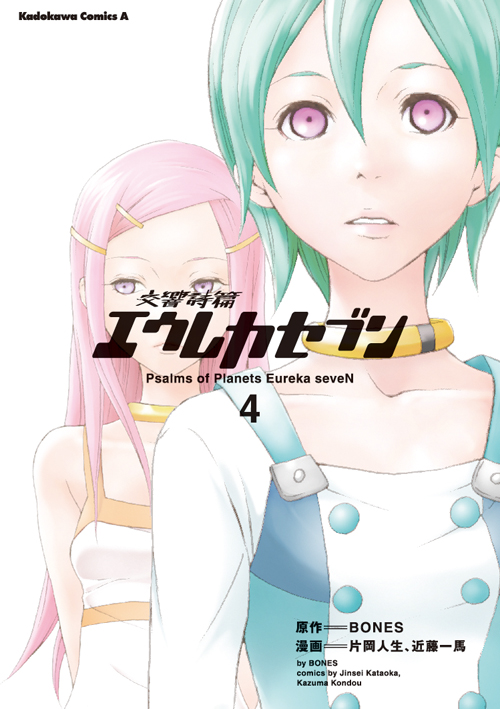 Kadokawa Comics A

交響詩篇
エウレカセブン
Psalms of Planets Eureka seveN
4

原作══BONES
漫画══片岡人生、近藤一馬
by BONES
comics by Jinsei Kataoka, Kazuma Kondou